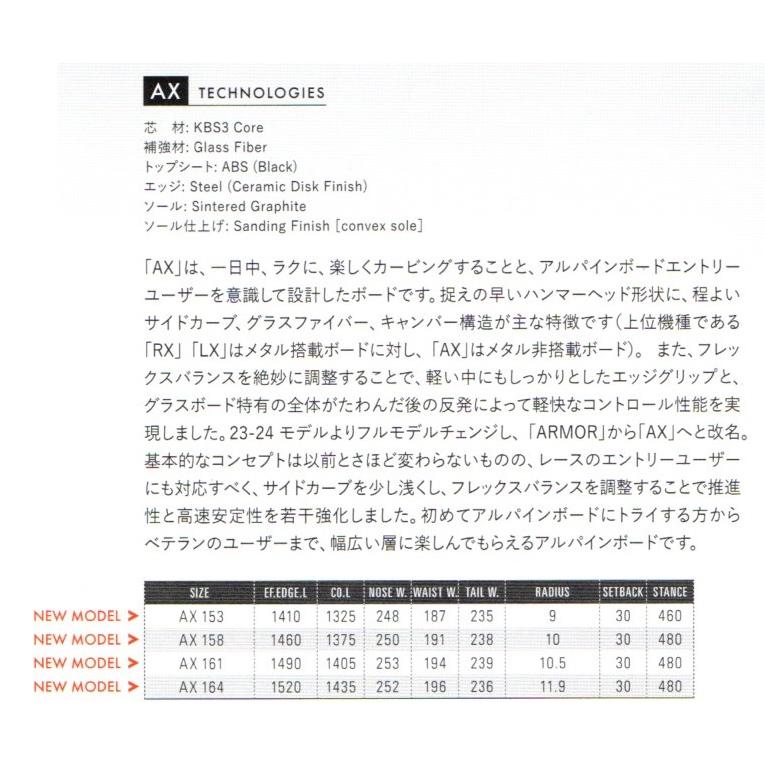 AX TECHNOLOGIES

芯　材: KBS3 Core
補強材: Glass Fiber
トップシート: ABS (Black)
エッジ: Steel (Ceramic Disk Finish)
ソール: Sintered Graphite
ソール仕上げ: Sanding Finish [convex sole]

「AX」は、一日中、ラクに、楽しくカービングすることと、アルパインボードエントリーユーザーを意識して設計したボードです。捉えの早いハンマーヘッド形状に、程よいサイドカーブ、グラスファイバー、キャンバー構造が主な特徴です(上位機種である「RX」「LX」はメタル搭載ボードに対し、「AX」はメタル非搭載ボード)。 また、フレックスバランスを絶妙に調整することで、軽い中にもしっかりとしたエッジグリップと、グラスボード特有の全体がたわんだ後の反発によって軽快なコントロール性能を実現しました。23-24 モデルよりフルモデルチェンジし、「ARMOR」から「AX」へと改名。基本的なコンセプトは以前とさほど変わらないものの、レースのエントリーユーザーにも対応すべく、サイドカーブを少し浅くし、フレックスバランスを調整することで推進性と高速安定性を若干強化しました。初めてアルパインボードにトライする方からベテランのユーザーまで、幅広い層に楽しんでもらえるアルパインボードです。

| | SIZE | EF.EDGE.L | CO.L | NOSE W. | WAIST W. | TAIL W. | RADIUS | SETBACK | STANCE |
|---|---|---|---|---|---|---|---|---|---|
| NEW MODEL > | AX 153 | 1410 | 1325 | 248 | 187 | 235 | 9 | 30 | 460 |
| NEW MODEL > | AX 158 | 1460 | 1375 | 250 | 191 | 238 | 10 | 30 | 480 |
| NEW MODEL > | AX 161 | 1490 | 1405 | 253 | 194 | 239 | 10.5 | 30 | 480 |
| NEW MODEL > | AX 164 | 1520 | 1435 | 252 | 196 | 236 | 11.9 | 30 | 480 |